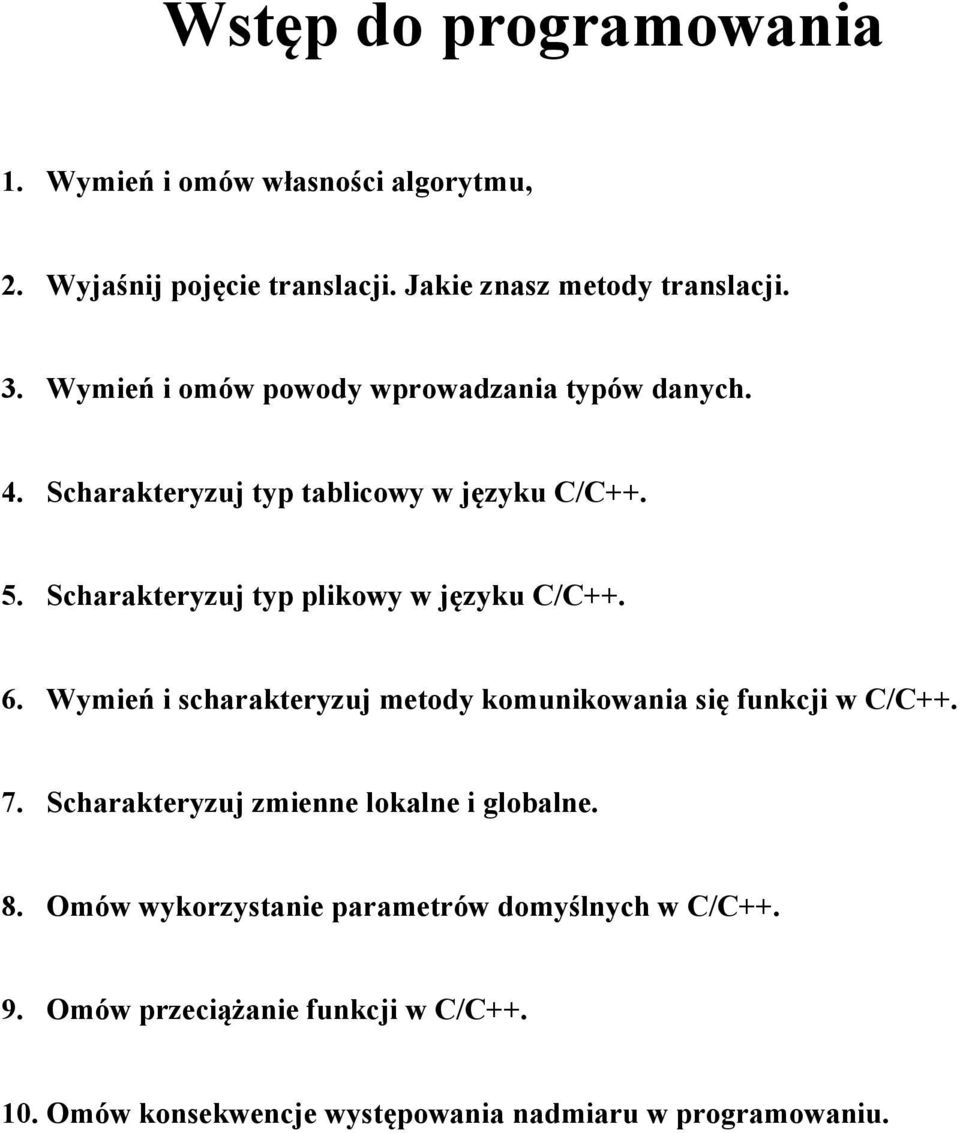 Wstęp do programowania

1. Wymień i omów własności algorytmu,

2. Wyjaśnij pojęcie translacji. Jakie znasz metody translacji.

3. Wymień i omów powody wprowadzania typów danych.

4. Scharakteryzuj typ tablicowy w języku C/C++.

5. Scharakteryzuj typ plikowy w języku C/C++.

6. Wymień i scharakteryzuj metody komunikowania się funkcji w C/C++.

7. Scharakteryzuj zmienne lokalne i globalne.

8. Omów wykorzystanie parametrów domyślnych w C/C++.

9. Omów przeciążanie funkcji w C/C++.

10. Omów konsekwencje występowania nadmiaru w programowaniu.